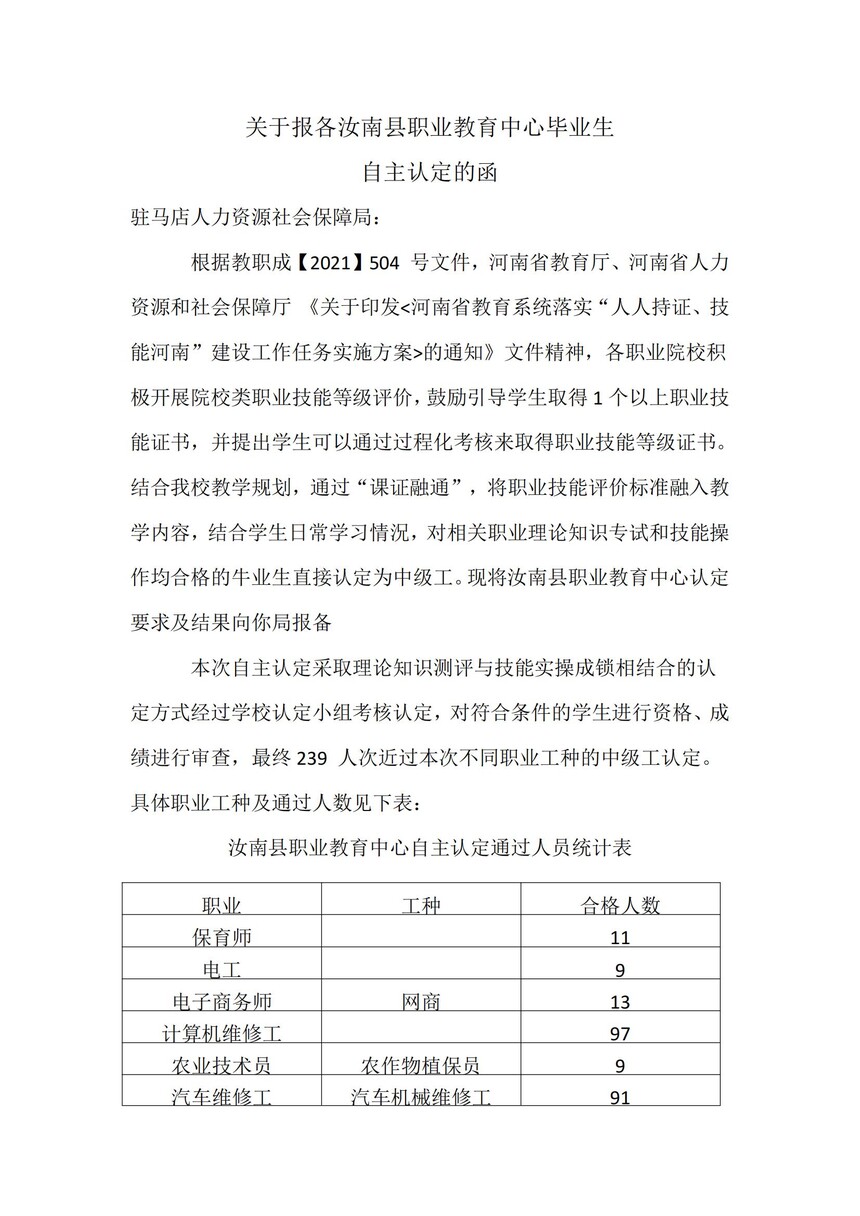 关于报各汝南县职业教育中心毕业生
自主认定的函

驻马店人力资源社会保障局：

根据教职成【2021】504 号文件，河南省教育厅、河南省人力资源和社会保障厅 《关于印发<河南省教育系统落实“人人持证、技能河南”建设工作任务实施方案>的通知》文件精神，各职业院校积极开展院校类职业技能等级评价，鼓励引导学生取得 1 个以上职业技能证书，并提出学生可以通过过程化考核来取得职业技能等级证书。结合我校教学规划，通过“课证融通”，将职业技能评价标准融入教学内容，结合学生日常学习情况，对相关职业理论知识专试和技能操作均合格的牛业生直接认定为中级工。现将汝南县职业教育中心认定要求及结果向你局报备

本次自主认定采取理论知识测评与技能实操成锁相结合的认定方式经过学校认定小组考核认定，对符合条件的学生进行资格、成绩进行审查，最终 239 人次近过本次不同职业工种的中级工认定。具体职业工种及通过人数见下表：

汝南县职业教育中心自主认定通过人员统计表

| 职业 | 工种 | 合格人数 |
|---|---|---|
| 保育师 | | 11 |
| 电工 | | 9 |
| 电子商务师 | 网商 | 13 |
| 计算机维修工 | | 97 |
| 农业技术员 | 农作物植保员 | 9 |
| 汽车维修工 | 汽车机械维修工 | 91 |